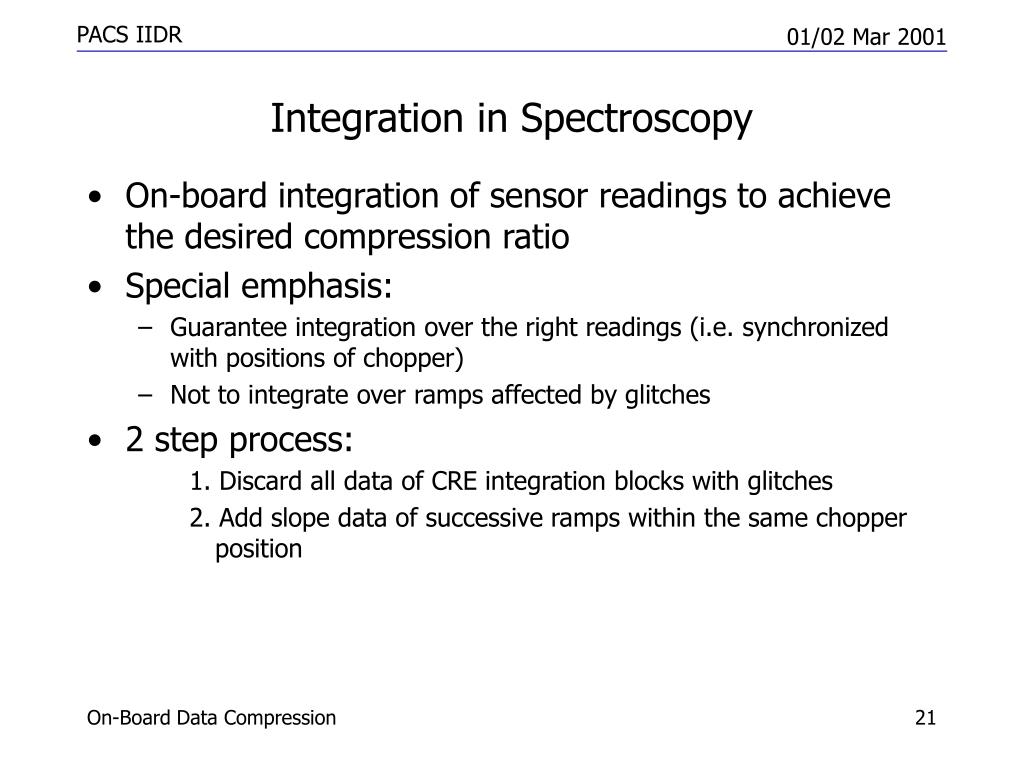 PACS IIDR

01/02 Mar 2001

Integration in Spectroscopy

• On-board integration of sensor readings to achieve the desired compression ratio

• Special emphasis:

– Guarantee integration over the right readings (i.e. synchronized with positions of chopper)

– Not to integrate over ramps affected by glitches

• 2 step process:

1. Discard all data of CRE integration blocks with glitches

2. Add slope data of successive ramps within the same chopper position

On-Board Data Compression

21